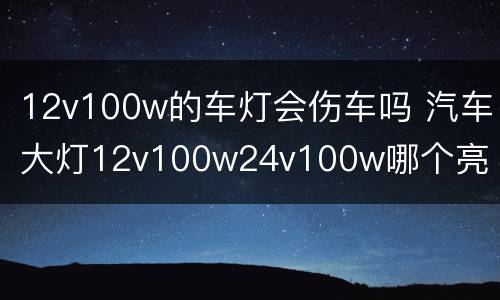 12v100w的车灯会伤车吗 汽车大灯12v100w24v100w哪个亮